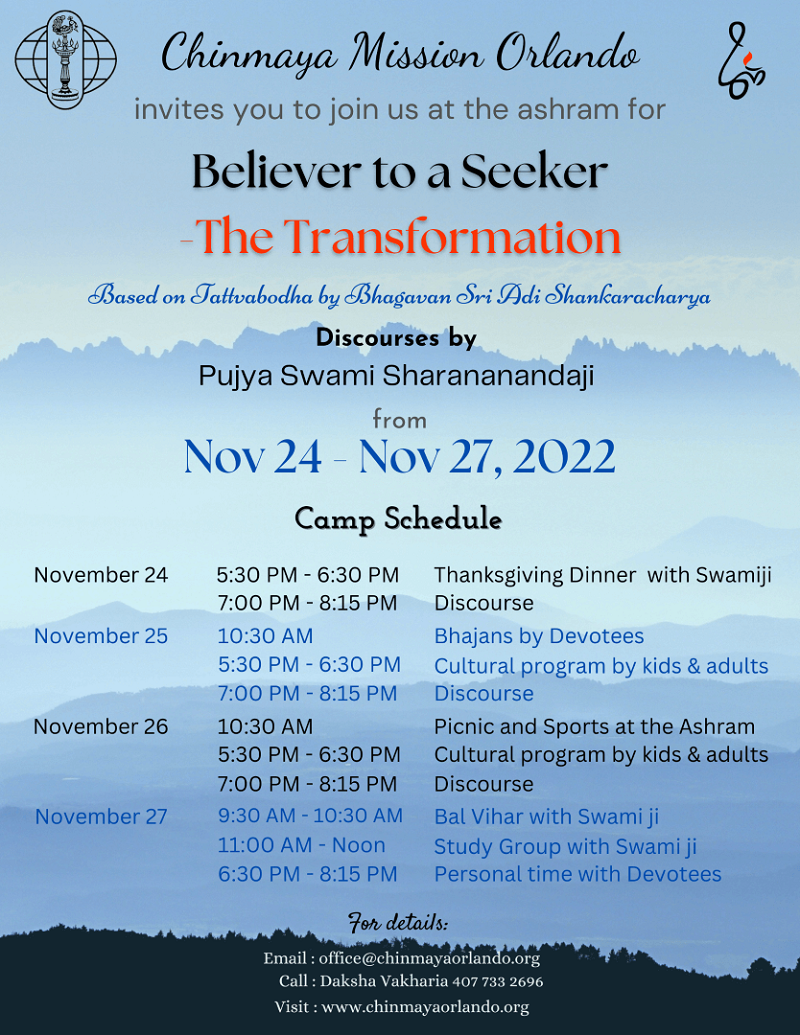 Chinmaya Mission Orlando

invites you to join us at the ashram for

Believer to a Seeker

-The Transformation

Based on Tattvabodha by Bhagavan Sri Adi Shankaracharya

Discourses by

Pujya Swami Sharananandaji

from

Nov 24 - Nov 27, 2022

Camp Schedule

| | | |
|---|---|---|
| November 24 | 5:30 PM - 6:30 PM | Thanksgiving Dinner with Swamiji |
| | 7:00 PM - 8:15 PM | Discourse |
| November 25 | 10:30 AM | Bhajans by Devotees |
| | 5:30 PM - 6:30 PM | Cultural program by kids & adults |
| | 7:00 PM - 8:15 PM | Discourse |
| November 26 | 10:30 AM | Picnic and Sports at the Ashram |
| | 5:30 PM - 6:30 PM | Cultural program by kids & adults |
| | 7:00 PM - 8:15 PM | Discourse |
| November 27 | 9:30 AM - 10:30 AM | Bal Vihar with Swami ji |
| | 11:00 AM - Noon | Study Group with Swami ji |
| | 6:30 PM - 8:15 PM | Personal time with Devotees |

For details:

Email : office@chinmayaorlando.org

Call : Daksha Vakharia 407 733 2696

Visit : www.chinmayaorlando.org